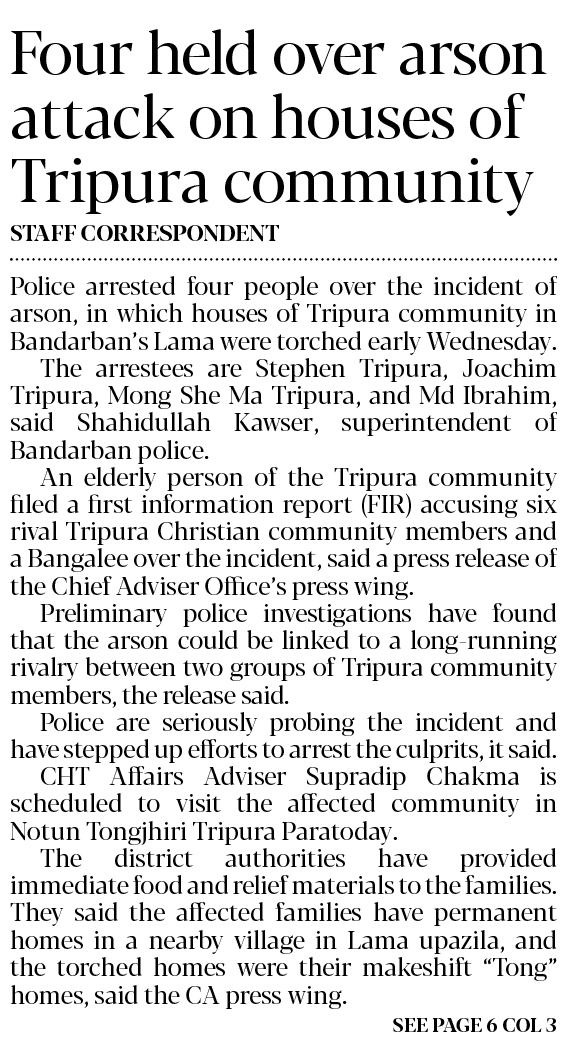 Four held over arson attack on houses of Tripura community

STAFF CORRESPONDENT

Police arrested four people over the incident of arson, in which houses of Tripura community in Bandarban's Lama were torched early Wednesday.

The arrestees are Stephen Tripura, Joachim Tripura, Mong She Ma Tripura, and Md Ibrahim, said Shahidullah Kawser, superintendent of Bandarban police.

An elderly person of the Tripura community filed a first information report (FIR) accusing six rival Tripura Christian community members and a Bangalee over the incident, said a press release of the Chief Adviser Office's press wing.

Preliminary police investigations have found that the arson could be linked to a long-running rivalry between two groups of Tripura community members, the release said.

Police are seriously probing the incident and have stepped up efforts to arrest the culprits, it said.

CHT Affairs Adviser Supradip Chakma is scheduled to visit the affected community in Notun Tongjhiri Tripura Paratoday.

The district authorities have provided immediate food and relief materials to the families. They said the affected families have permanent homes in a nearby village in Lama upazila, and the torched homes were their makeshift "Tong" homes, said the CA press wing.

SEE PAGE 6 COL 3